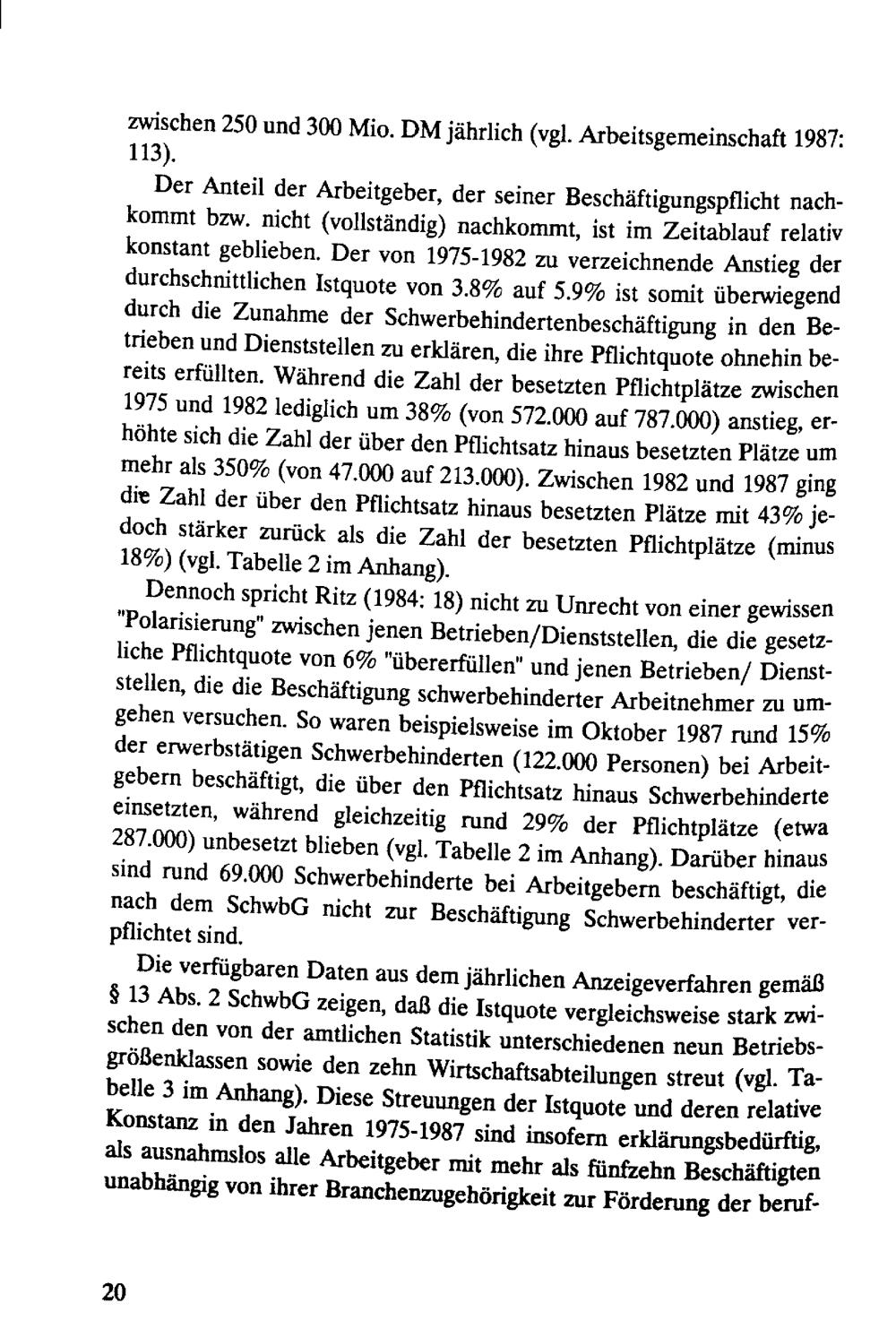 zwischen 250 und 300 Mio. DM jährlich (vgl. Arbeitsgemeinschaft 1987: 113).

Der Anteil der Arbeitgeber, der seiner Beschäftigungspflicht nachkommt bzw. nicht (vollständig) nachkommt, ist im Zeitablauf relativ konstant geblieben. Der von 1975-1982 zu verzeichnende Anstieg der durchschnittlichen Istquote von 3.8% auf 5.9% ist somit überwiegend durch die Zunahme der Schwerbehindertenbeschäftigung in den Betrieben und Dienststellen zu erklären, die ihre Pflichtquote ohnehin bereits erfüllten. Während die Zahl der besetzten Pflichtplätze zwischen 1975 und 1982 lediglich um 38% (von 572.000 auf 787.000) anstieg, erhöhte sich die Zahl der über den Pflichtsatz hinaus besetzten Plätze um mehr als 350% (von 47.000 auf 213.000). Zwischen 1982 und 1987 ging die Zahl der über den Pflichtsatz hinaus besetzten Plätze mit 43% jedoch stärker zurück als die Zahl der besetzten Pflichtplätze (minus 18%) (vgl. Tabelle 2 im Anhang).

Dennoch spricht Ritz (1984: 18) nicht zu Unrecht von einer gewissen "Polarisierung" zwischen jenen Betrieben/Dienststellen, die die gesetzliche Pflichtquote von 6% "übererfüllen" und jenen Betrieben/ Dienststellen, die die Beschäftigung schwerbehinderter Arbeitnehmer zu umgehen versuchen. So waren beispielsweise im Oktober 1987 rund 15% der erwerbstätigen Schwerbehinderten (122.000 Personen) bei Arbeitgebern beschäftigt, die über den Pflichtsatz hinaus Schwerbehinderte einsetzten, während gleichzeitig rund 29% der Pflichtplätze (etwa 287.000) unbesetzt blieben (vgl. Tabelle 2 im Anhang). Darüber hinaus sind rund 69.000 Schwerbehinderte bei Arbeitgebern beschäftigt, die nach dem SchwbG nicht zur Beschäftigung Schwerbehinderter verpflichtet sind.

Die verfügbaren Daten aus dem jährlichen Anzeigeverfahren gemäß § 13 Abs. 2 SchwbG zeigen, daß die Istquote vergleichsweise stark zwischen den von der amtlichen Statistik unterschiedenen neun Betriebsgrößenklassen sowie den zehn Wirtschaftsabteilungen streut (vgl. Tabelle 3 im Anhang). Diese Streuungen der Istquote und deren relative Konstanz in den Jahren 1975-1987 sind insofern erklärungsbedürftig, als ausnahmslos alle Arbeitgeber mit mehr als fünfzehn Beschäftigten unabhängig von ihrer Branchenzugehörigkeit zur Förderung der beruf-

20